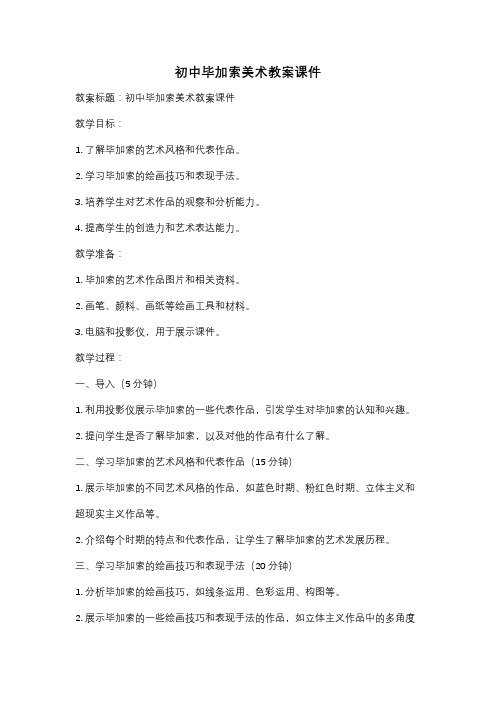 初中毕加索美术教案课件

教案标题：初中毕加索美术教案课件

教学目标：

1. 了解毕加索的艺术风格和代表作品。

2. 学习毕加索的绘画技巧和表现手法。

3. 培养学生对艺术作品的观察和分析能力。

4. 提高学生的创造力和艺术表达能力。

教学准备：

1. 毕加索的艺术作品图片和相关资料。

2. 画笔、颜料、画纸等绘画工具和材料。

3. 电脑和投影仪，用于展示课件。

教学过程：

一、导入（5 分钟）

1. 利用投影仪展示毕加索的一些代表作品，引发学生对毕加索的认知和兴趣。

2. 提问学生是否了解毕加索，以及对他的作品有什么了解。

二、学习毕加索的艺术风格和代表作品（15 分钟）

1. 展示毕加索的不同艺术风格的作品，如蓝色时期、粉红色时期、立体主义和超现实主义作品等。

2. 介绍每个时期的特点和代表作品，让学生了解毕加索的艺术发展历程。

三、学习毕加索的绘画技巧和表现手法（20 分钟）

1. 分析毕加索的绘画技巧，如线条运用、色彩运用、构图等。

2. 展示毕加索的一些绘画技巧和表现手法的作品，如立体主义作品中的多角度